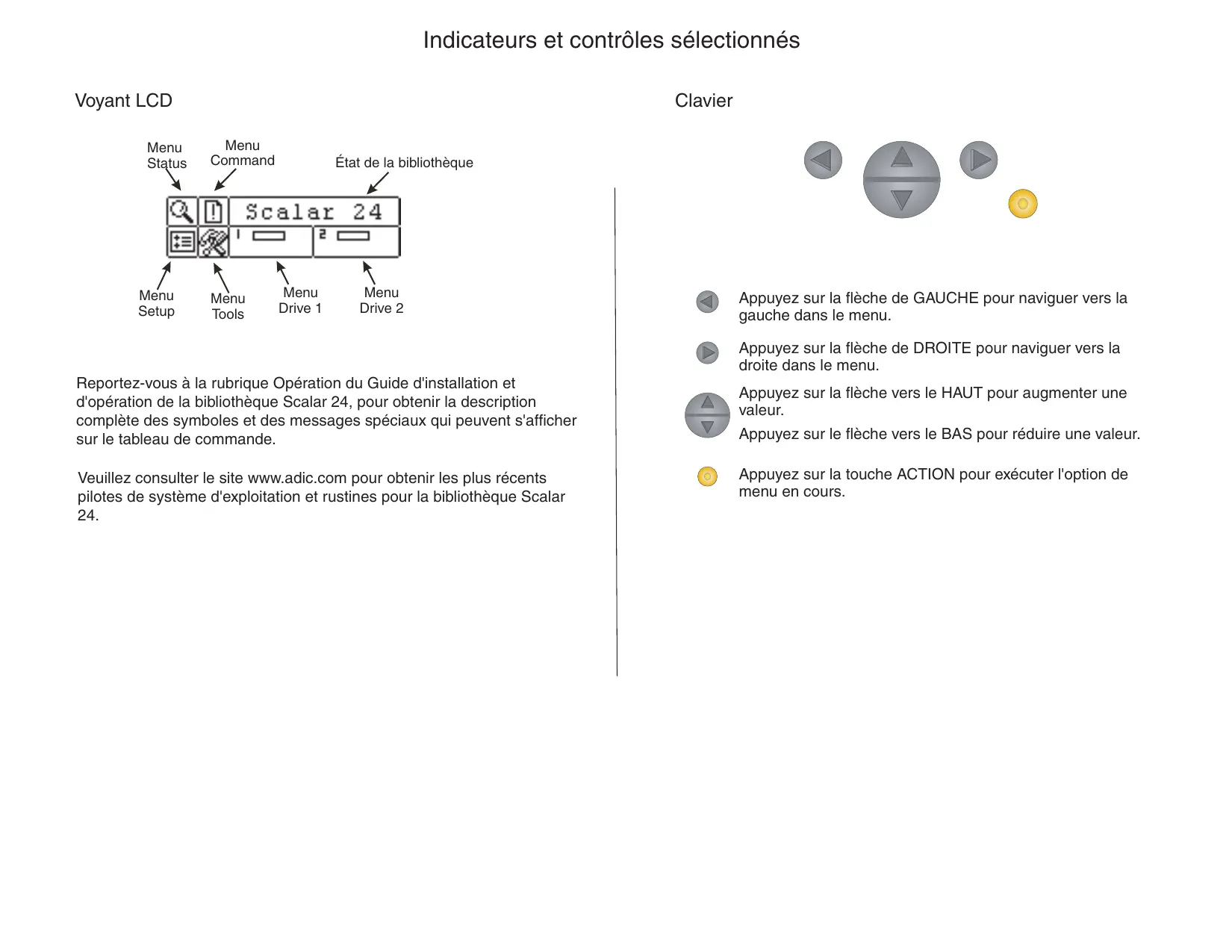 Indicateurs et contrôles sélectionnés

Voyant LCD

Menu Status

Menu Command

État de la bibliothèque

Scalar 24

1

2

Menu Setup

Menu Tools

Menu Drive 1

Menu Drive 2

Reportez-vous à la rubrique Opération du Guide d'installation et d'opération de la bibliothèque Scalar 24, pour obtenir la description complète des symboles et des messages spéciaux qui peuvent s'afficher sur le tableau de commande.

Veuillez consulter le site www.adic.com pour obtenir les plus récents pilotes de système d'exploitation et rustines pour la bibliothèque Scalar 24.

Clavier

Appuyez sur la flèche de GAUCHE pour naviguer vers la gauche dans le menu.

Appuyez sur la flèche de DROITE pour naviguer vers la droite dans le menu.

Appuyez sur la flèche vers le HAUT pour augmenter une valeur.

Appuyez sur le flèche vers le BAS pour réduire une valeur.

Appuyez sur la touche ACTION pour exécuter l'option de menu en cours.